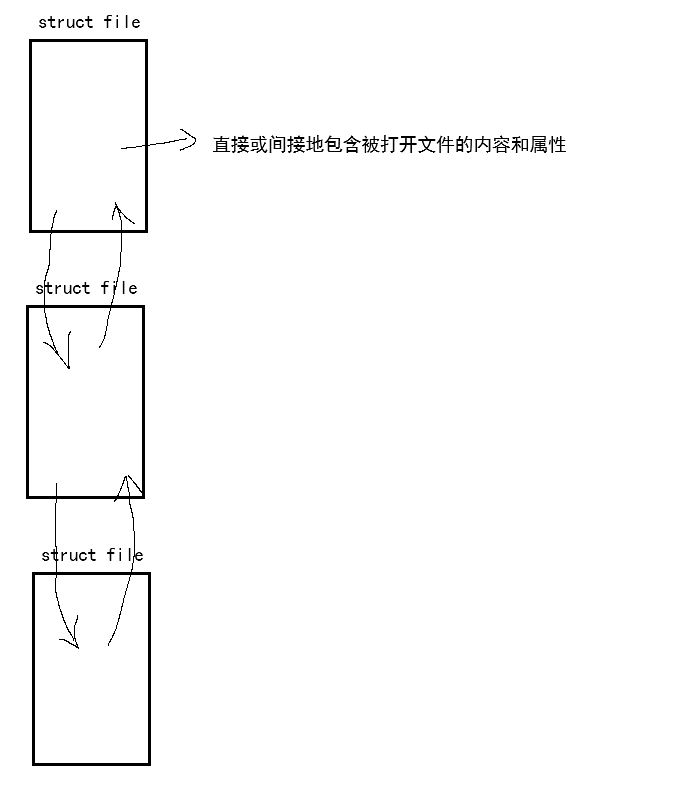 struct file

直接或间接地包含被打开文件的内容和属性

struct file

struct file